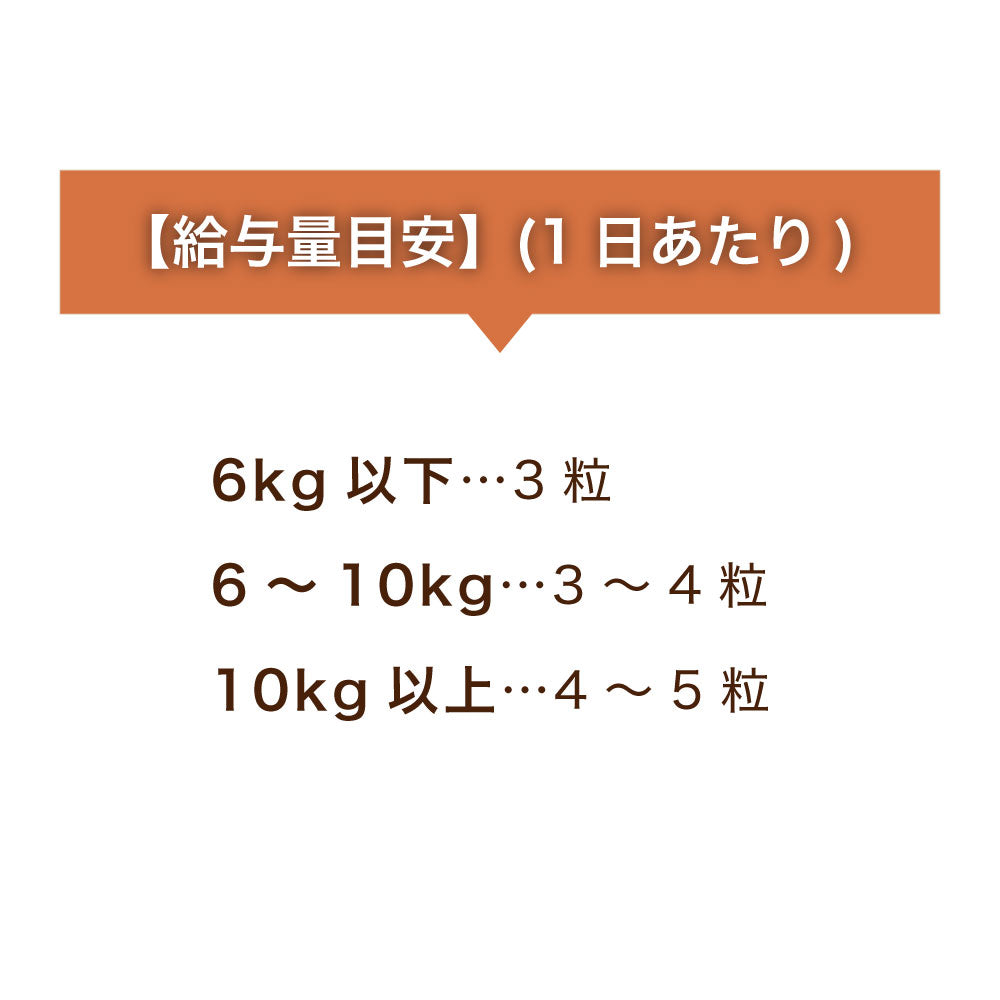 【給与量目安】(1 日あたり )

6kg 以下…3 粒

6 ～ 10kg…3 ～ 4 粒

10kg 以上…4 ～ 5 粒